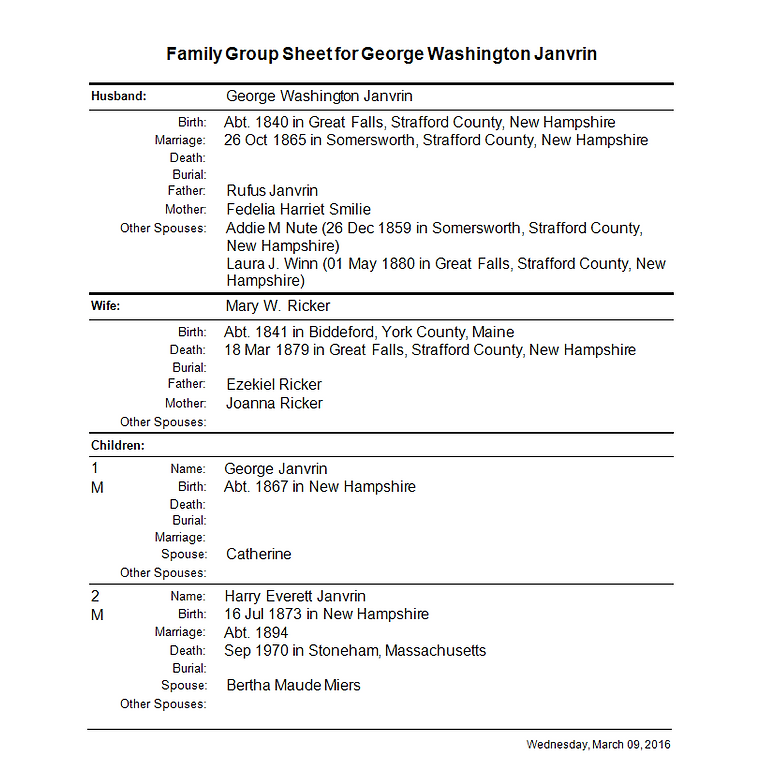 Family Group Sheet for George Washington Janvrin

Husband: George Washington Janvrin

Birth: Abt. 1840 in Great Falls, Strafford County, New Hampshire
Marriage: 26 Oct 1865 in Somersworth, Strafford County, New Hampshire
Death:
Burial:
Father: Rufus Janvrin
Mother: Fedelia Harriet Smilie
Other Spouses: Addie M Nute (26 Dec 1859 in Somersworth, Strafford County, New Hampshire)
Laura J. Winn (01 May 1880 in Great Falls, Strafford County, New Hampshire)

Wife: Mary W. Ricker

Birth: Abt. 1841 in Biddeford, York County, Maine
Death: 18 Mar 1879 in Great Falls, Strafford County, New Hampshire
Burial:
Father: Ezekiel Ricker
Mother: Joanna Ricker
Other Spouses:

Children:

1
M
Name: George Janvrin
Birth: Abt. 1867 in New Hampshire
Death:
Burial:
Marriage:
Spouse: Catherine
Other Spouses:

2
M
Name: Harry Everett Janvrin
Birth: 16 Jul 1873 in New Hampshire
Marriage: Abt. 1894
Death: Sep 1970 in Stoneham, Massachusetts
Burial:
Spouse: Bertha Maude Miers
Other Spouses:

Wednesday, March 09, 2016